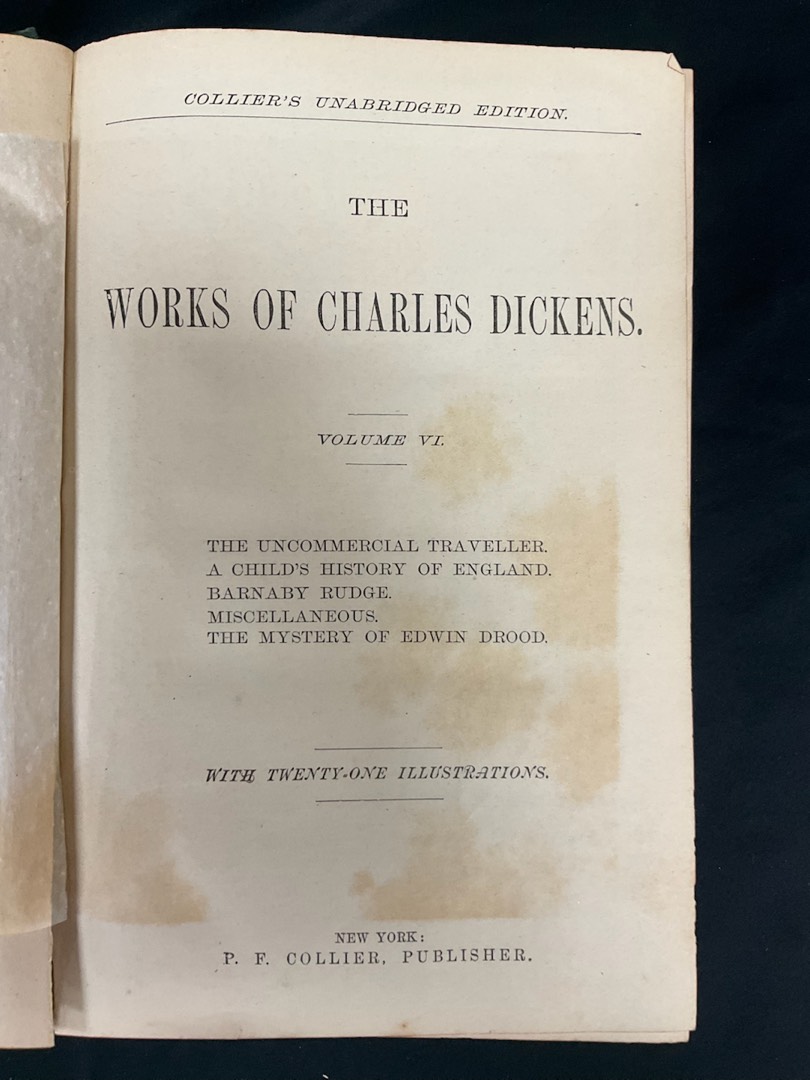 COLLIER'S UNABRIDGED EDITION.

THE

WORKS OF CHARLES DICKENS.

VOLUME VI.

THE UNCOMMERCIAL TRAVELLER.
A CHILD'S HISTORY OF ENGLAND.
BARNABY RUDGE.
MISCELLANEOUS.
THE MYSTERY OF EDWIN DROOD.

WITH TWENTY-ONE ILLUSTRATIONS.

NEW YORK:
P. F. COLLIER, PUBLISHER.